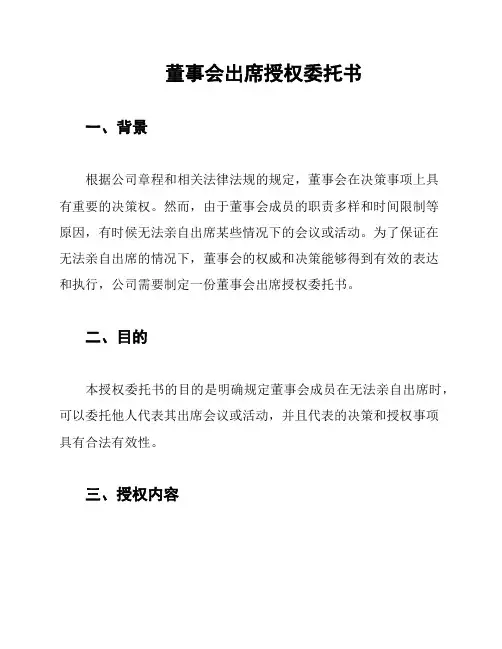 董事会出席授权委托书

一、背景

根据公司章程和相关法律法规的规定，董事会在决策事项上具有重要的决策权。然而，由于董事会成员的职责多样和时间限制等原因，有时候无法亲自出席某些情况下的会议或活动。为了保证在无法亲自出席的情况下，董事会的权威和决策能够得到有效的表达和执行，公司需要制定一份董事会出席授权委托书。

二、目的

本授权委托书的目的是明确规定董事会成员在无法亲自出席时，可以委托他人代表其出席会议或活动，并且代表的决策和授权事项具有合法有效性。

三、授权内容